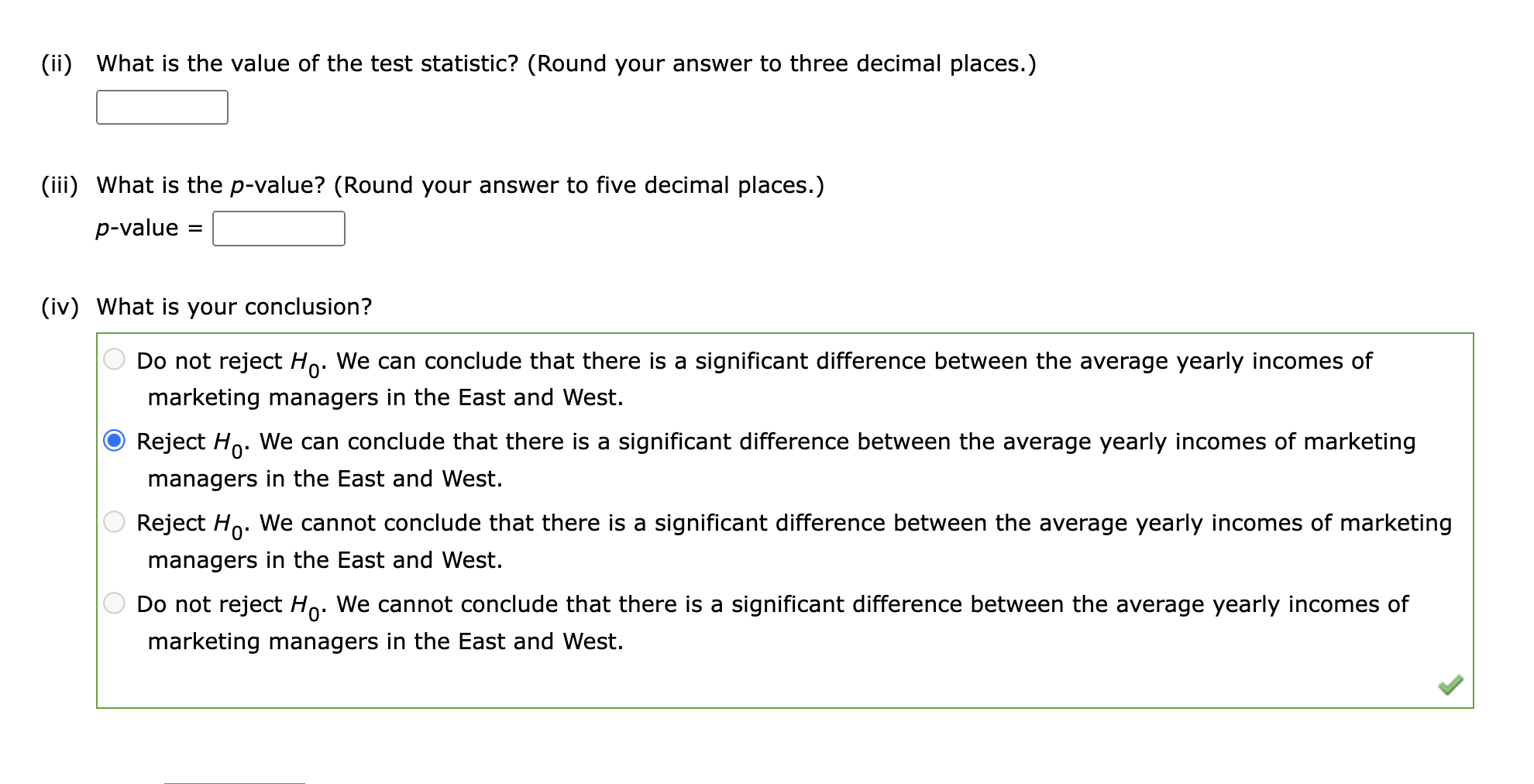 (ii) What is the value of the test statistic? (Round your answer to three decimal places.)

(iii) What is the $p$-value? (Round your answer to five decimal places.)

$p$-value =

(iv) What is your conclusion?

Do not reject $H_0$. We can conclude that there is a significant difference between the average yearly incomes of marketing managers in the East and West.

Reject $H_0$. We can conclude that there is a significant difference between the average yearly incomes of marketing managers in the East and West.

Reject $H_0$. We cannot conclude that there is a significant difference between the average yearly incomes of marketing managers in the East and West.

Do not reject $H_0$. We cannot conclude that there is a significant difference between the average yearly incomes of marketing managers in the East and West.